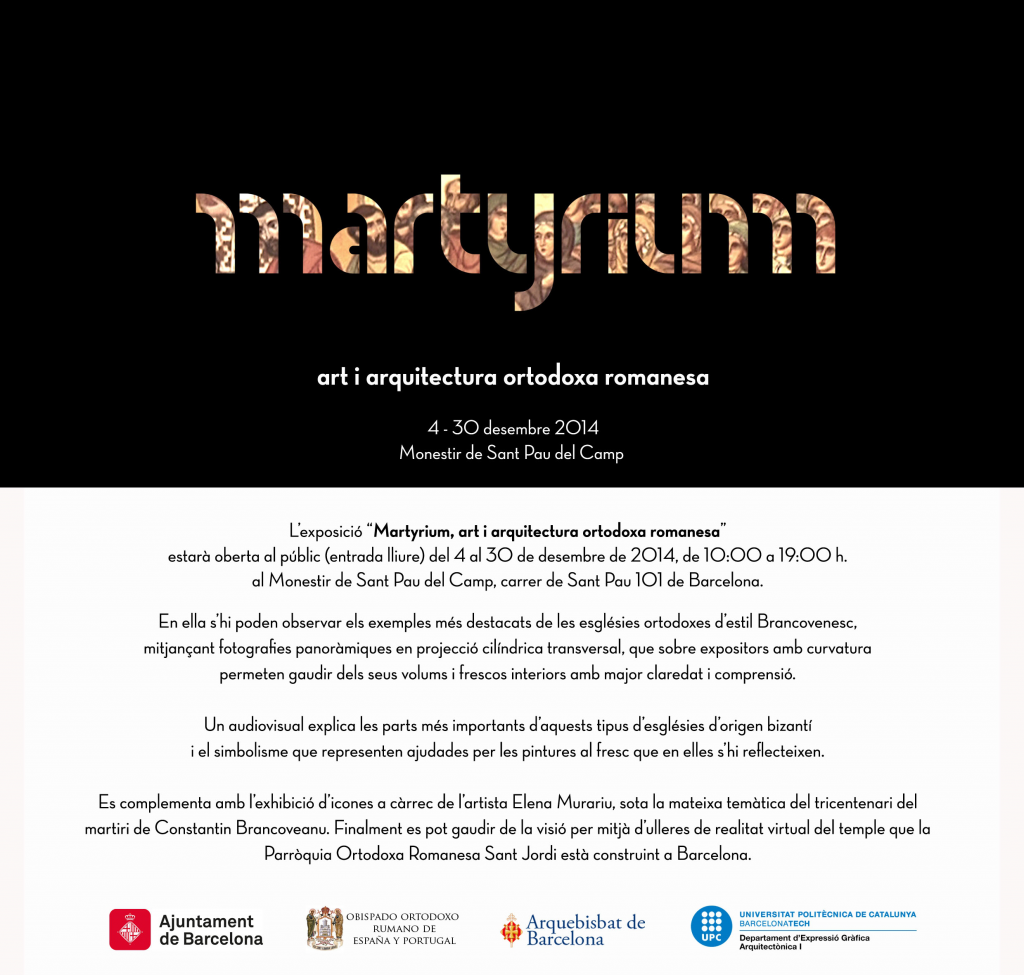 martyrium

art i arquitectura ortodoxa romanesa

4 - 30 desembre 2014
Monestir de Sant Pau del Camp

L'exposició "Martyrium, art i arquitectura ortodoxa romanesa" estarà oberta al públic (entrada lliure) del 4 al 30 de desembre de 2014, de 10:00 a 19:00 h. al Monestir de Sant Pau del Camp, carrer de Sant Pau 101 de Barcelona.

En ella s'hi poden observar els exemples més destacats de les esglésies ortodoxes d'estil Brancovenesc, mitjançant fotografies panoràmiques en projecció cilíndrica transversal, que sobre expositors amb curvatura permeten gaudir dels seus volums i frescos interiors amb major claredat i comprensió.

Un audiovisual explica les parts més importants d'aquests tipus d'esglésies d'origen bizantí i el simbolisme que representen ajudades per les pintures al fresc que en elles s'hi reflecteixen.

Es complementa amb l'exhibició d'icones a càrrec de l'artista Elena Murariu, sota la mateixa temàtica del tricentenari del martiri de Constantin Brancoveanu. Finalment es pot gaudir de la visió per mitjà d'ulleres de realitat virtual del temple que la Parròquia Ortodoxa Romanesa Sant Jordi està construint a Barcelona.

Ajuntament de Barcelona

OBISPADO ORTODOXO RUMANO DE ESPAÑA Y PORTUGAL

Arquebisbat de Barcelona

UPC
UNIVERSITAT POLITÈCNICA DE CATALUNYA
BARCELONATECH
Departament d'Expressió Gràfica Arquitectònica I